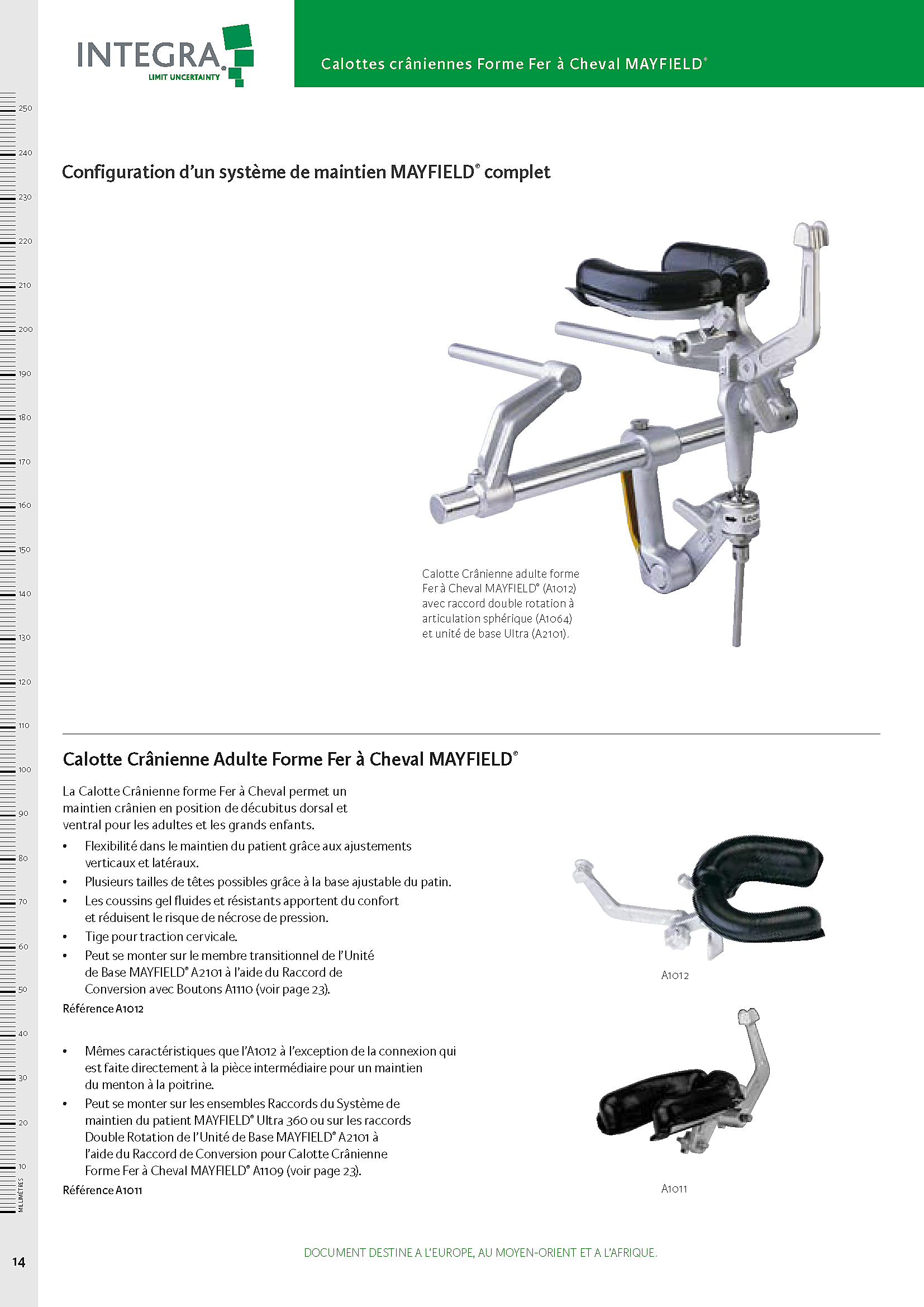 INTEGRA
LIMIT UNCERTAINTY

Calottes crâniennes Forme Fer à Cheval MAYFIELD®

250
240
230
220
210
200
190
180
170
160
150
140
130
120
110
100
90
80
70
60
50
40
30
20
10
MILLIMÈTRES

Configuration d'un système de maintien MAYFIELD® complet

Calotte Crânienne adulte forme Fer à Cheval MAYFIELD® (A1012) avec raccord double rotation à articulation sphérique (A1064) et unité de base Ultra (A2101).

Calotte Crânienne Adulte Forme Fer à Cheval MAYFIELD®

La Calotte Crânienne forme Fer à Cheval permet un maintien crânien en position de décubitus dorsal et ventral pour les adultes et les grands enfants.

• Flexibilité dans le maintien du patient grâce aux ajustements verticaux et latéraux.
• Plusieurs tailles de têtes possibles grâce à la base ajustable du patin.
• Les coussins gel fluides et résistants apportent du confort et réduisent le risque de nécrose de pression.
• Tige pour traction cervicale.
• Peut se monter sur le membre transitionnel de l'Unité de Base MAYFIELD® A2101 à l'aide du Raccord de Conversion avec Boutons A1110 (voir page 23).

Référence A1012

A1012

• Mêmes caractéristiques que l'A1012 à l'exception de la connexion qui est faite directement à la pièce intermédiaire pour un maintien du menton à la poitrine.
• Peut se monter sur les ensembles Raccords du Système de maintien du patient MAYFIELD® Ultra 360 ou sur les raccords Double Rotation de l'Unité de Base MAYFIELD® A2101 à l'aide du Raccord de Conversion pour Calotte Crânienne Forme Fer à Cheval MAYFIELD® A1109 (voir page 23).

Référence A1011

A1011

14

DOCUMENT DESTINE A L'EUROPE, AU MOYEN-ORIENT ET A L'AFRIQUE.